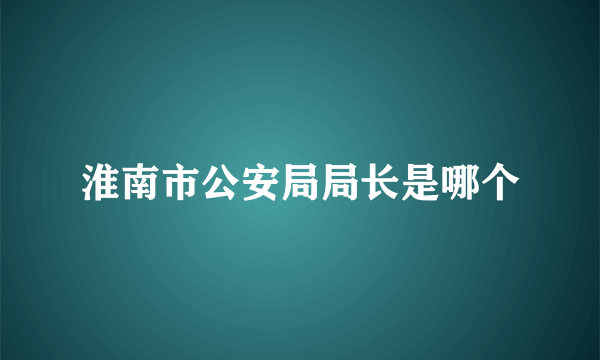 淮南市公安局局长是哪个